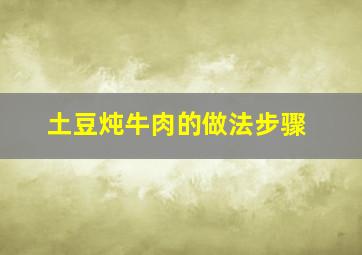 土豆炖牛肉的做法步骤